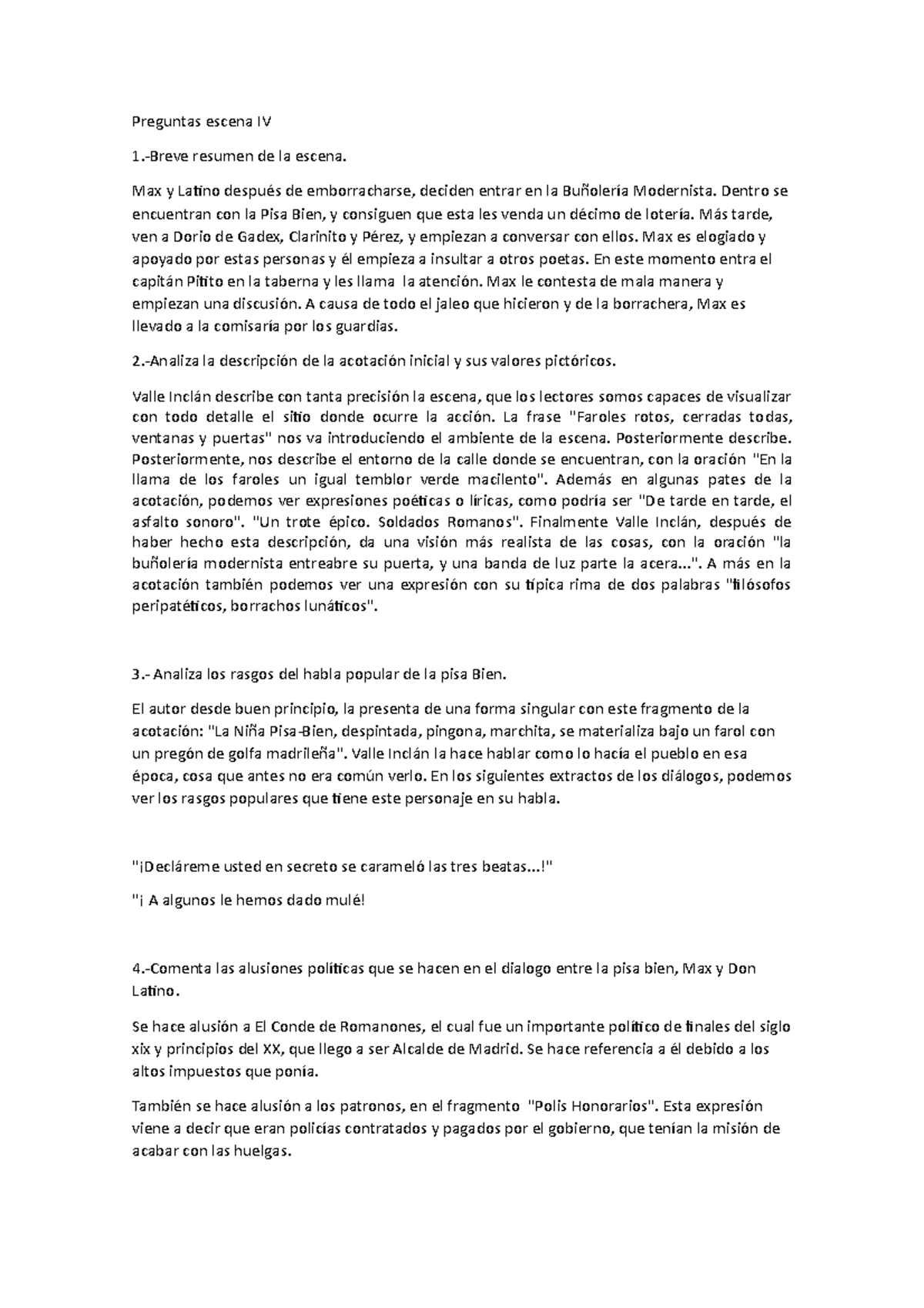 Preguntas escena IV

1.-Breve resumen de la escena.

Max y Latino después de emborracharse, deciden entrar en la Buñolería Modernista. Dentro se encuentran con la Pisa Bien, y consiguen que esta les venda un décimo de lotería. Más tarde, ven a Dorio de Gadex, Clarinito y Pérez, y empiezan a conversar con ellos. Max es elogiado y apoyado por estas personas y él empieza a insultar a otros poetas. En este momento entra el capitán Pitito en la taberna y les llama la atención. Max le contesta de mala manera y empiezan una discusión. A causa de todo el jaleo que hicieron y de la borrachera, Max es llevado a la comisaría por los guardias.

2.-Analiza la descripción de la acotación inicial y sus valores pictóricos.

Valle Inclán describe con tanta precisión la escena, que los lectores somos capaces de visualizar con todo detalle el sitio donde ocurre la acción. La frase "Faroles rotos, cerradas todas, ventanas y puertas" nos va introduciendo el ambiente de la escena. Posteriormente describe. Posteriormente, nos describe el entorno de la calle donde se encuentran, con la oración "En la llama de los faroles un igual temblor verde macilento". Además en algunas pates de la acotación, podemos ver expresiones poéticas o líricas, como podría ser "De tarde en tarde, el asfalto sonoro". "Un trote épico. Soldados Romanos". Finalmente Valle Inclán, después de haber hecho esta descripción, da una visión más realista de las cosas, con la oración "la buñolería modernista entreabre su puerta, y una banda de luz parte la acera...". A más en la acotación también podemos ver una expresión con su típica rima de dos palabras "filósofos peripatéticos, borrachos lunáticos".

3.- Analiza los rasgos del habla popular de la pisa Bien.

El autor desde buen principio, la presenta de una forma singular con este fragmento de la acotación: "La Niña Pisa-Bien, despintada, pingona, marchita, se materializa bajo un farol con un pregón de golfa madrileña". Valle Inclán la hace hablar como lo hacía el pueblo en esa época, cosa que antes no era común verlo. En los siguientes extractos de los diálogos, podemos ver los rasgos populares que tiene este personaje en su habla.

"¡Decláreme usted en secreto se carameló las tres beatas...!"

"¡ A algunos le hemos dado mulé!

4.-Comenta las alusiones políticas que se hacen en el dialogo entre la pisa bien, Max y Don Latino.

Se hace alusión a El Conde de Romanones, el cual fue un importante político de finales del siglo xix y principios del XX, que llego a ser Alcalde de Madrid. Se hace referencia a él debido a los altos impuestos que ponía.

También se hace alusión a los patronos, en el fragmento "Polis Honorarios". Esta expresión viene a decir que eran policías contratados y pagados por el gobierno, que tenían la misión de acabar con las huelgas.